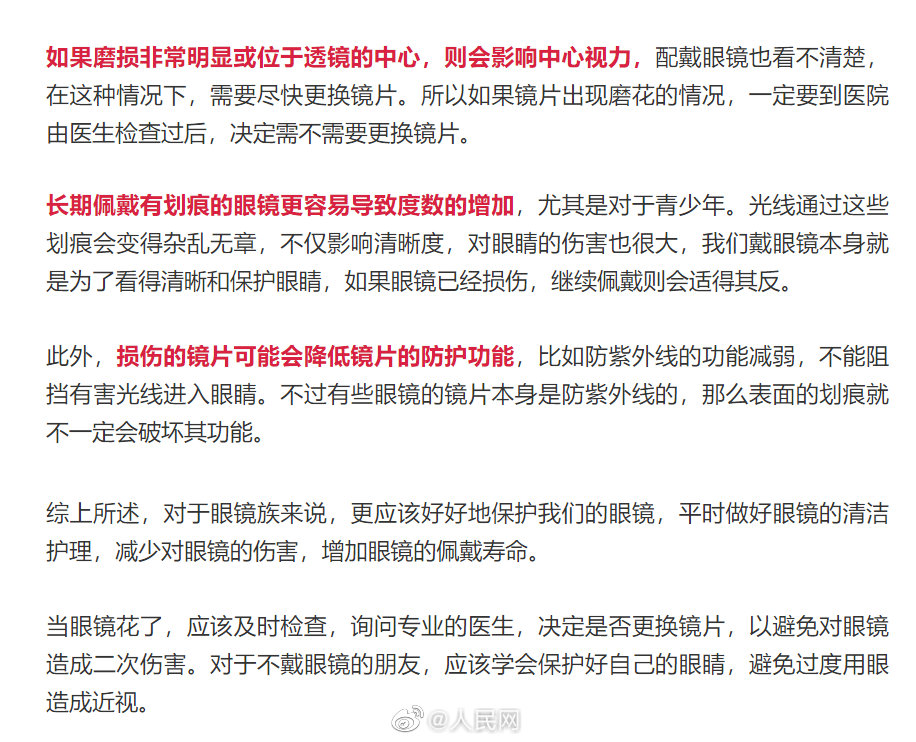 如果磨损非常明显或位于透镜的中心，则会影响中心视力，配戴眼镜也看不清楚，在这种情况下，需要尽快更换镜片。所以如果镜片出现磨花的情况，一定要到医院由医生检查过后，决定需不需要更换镜片。

长期佩戴有划痕的眼镜更容易导致度数的增加，尤其是对于青少年。光线通过这些划痕会变得杂乱无章，不仅影响清晰度，对眼睛的伤害也很大，我们戴眼镜本身就是为了看得清晰和保护眼睛，如果眼镜已经损伤，继续佩戴则会适得其反。

此外，损伤的镜片可能会降低镜片的防护功能，比如防紫外线的功能减弱，不能阻挡有害光线进入眼睛。不过有些眼镜的镜片本身是防紫外线的，那么表面的划痕就不一定会破坏其功能。

综上所述，对于眼镜族来说，更应该好好地保护我们的眼镜，平时做好眼镜的清洁护理，减少对眼镜的伤害，增加眼镜的佩戴寿命。

当眼镜花了，应该及时检查，询问专业的医生，决定是否更换镜片，以避免对眼镜造成二次伤害。对于不戴眼镜的朋友，应该学会保护好自己的眼睛，避免过度用眼造成近视。

@人民网